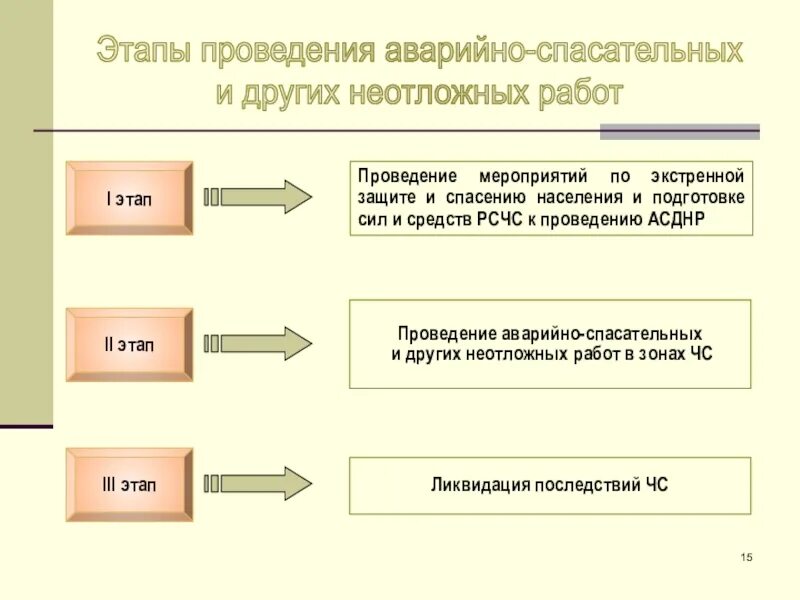 Этапы проведения аварийно-спасательных и других неотложных работ

I этап

Проведение мероприятий по экстренной защите и спасению населения и подготовке сил и средств РСЧС к проведению АСДНР

II этап

Проведение аварийно-спасательных и других неотложных работ в зонах ЧС

III этап

Ликвидация последствий ЧС

15